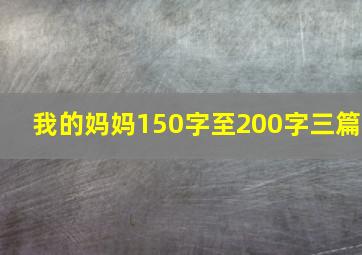 我的妈妈150字至200字三篇